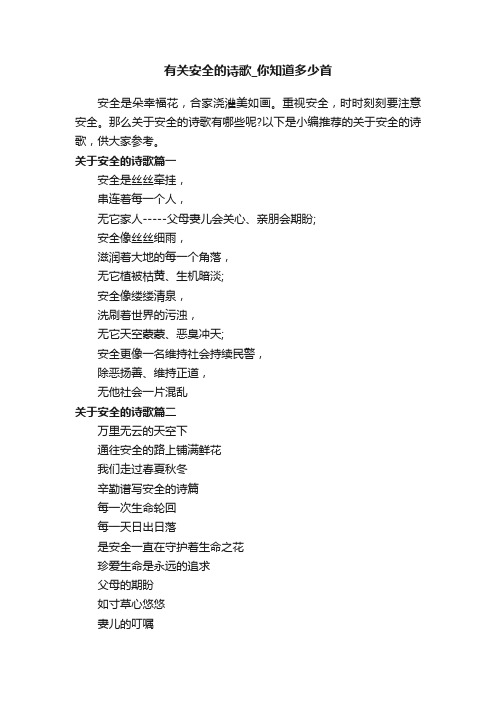 有关安全的诗歌_你知道多少首

安全是朵幸福花，合家浇灌美如画。重视安全，时时刻刻要注意安全。那么关于安全的诗歌有哪些呢?以下是小编推荐的关于安全的诗歌，供大家参考。

关于安全的诗歌篇一

安全是丝丝牵挂，
串连着每一个人，
无它家人-----父母妻儿会关心、亲朋会期盼;
安全像丝丝细雨，
滋润着大地的每一个角落，
无它植被枯黄、生机暗淡;
安全像缕缕清泉，
洗刷着世界的污浊，
无它天空蒙蒙、恶臭冲天;
安全更像一名维持社会持续民警，
除恶扬善、维持正道，
无他社会一片混乱

关于安全的诗歌篇二

万里无云的天空下
通往安全的路上铺满鲜花
我们走过春夏秋冬
辛勤谱写安全的诗篇
每一次生命轮回
每一天日出日落
是安全一直在守护着生命之花
珍爱生命是永远的追求
父母的期盼
如寸草心悠悠
妻儿的叮嘱